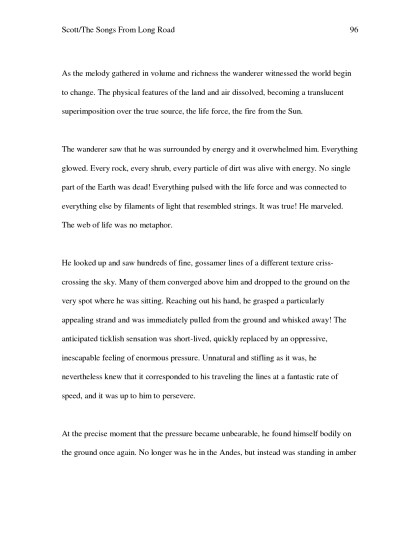 Scott/The Songs From Long Road 96

As the melody gathered in volume and richness the wanderer witnessed the world begin to change. The physical features of the land and air dissolved, becoming a translucent superimposition over the true source, the life force, the fire from the Sun.

The wanderer saw that he was surrounded by energy and it overwhelmed him. Everything glowed. Every rock, every shrub, every particle of dirt was alive with energy. No single part of the Earth was dead! Everything pulsed with the life force and was connected to everything else by filaments of light that resembled strings. It was true! He marveled. The web of life was no metaphor.

He looked up and saw hundreds of fine, gossamer lines of a different texture criss-crossing the sky. Many of them converged above him and dropped to the ground on the very spot where he was sitting. Reaching out his hand, he grasped a particularly appealing strand and was immediately pulled from the ground and whisked away! The anticipated ticklish sensation was short-lived, quickly replaced by an oppressive, inescapable feeling of enormous pressure. Unnatural and stifling as it was, he nevertheless knew that it corresponded to his traveling the lines at a fantastic rate of speed, and it was up to him to persevere.

At the precise moment that the pressure became unbearable, he found himself bodily on the ground once again. No longer was he in the Andes, but instead was standing in amber